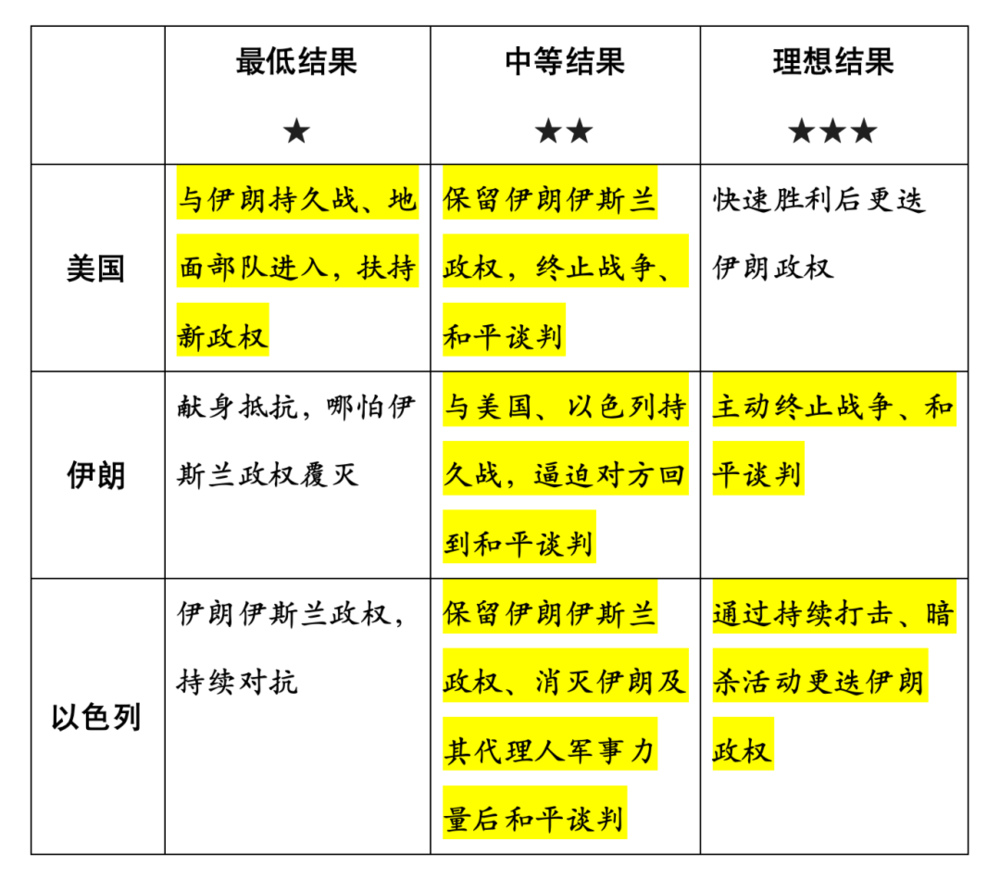 |  | 最低结果 ★ | 中等结果 ★★ | 理想结果 ★★★ |
|---|---|---|---|
| 美国 | 与伊朗持久战、地面部队进入，扶持新政权 | 保留伊朗伊斯兰政权，终止战争、和平谈判 | 快速胜利后更迭伊朗政权 |
| 伊朗 | 献身抵抗，哪怕伊斯兰政权覆灭 | 与美国、以色列持久战，逼迫对方回到和平谈判 | 主动终止战争、和平谈判 |
| 以色列 | 伊朗伊斯兰政权，持续对抗 | 保留伊朗伊斯兰政权、消灭伊朗及其代理人军事力量后和平谈判 | 通过持续打击、暗杀活动更迭伊朗政权 |